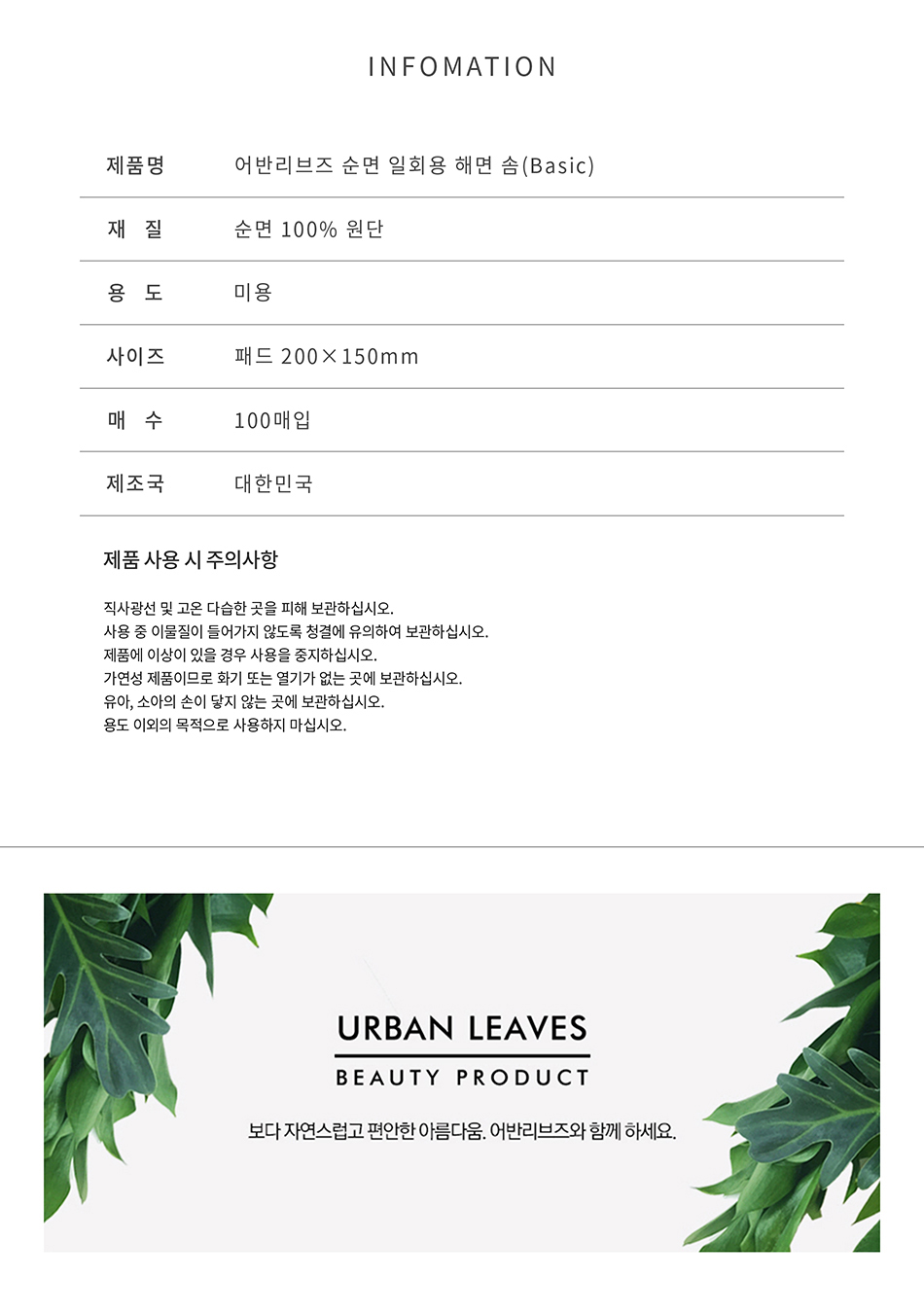 INFOMATION

| 제품명 | 어반리브즈 순면 일회용 해면 솜(Basic) |
|---|---|
| 재 질 | 순면 100% 원단 |
| 용 도 | 미용 |
| 사이즈 | 패드 200×150mm |
| 매 수 | 100매입 |
| 제조국 | 대한민국 |

제품 사용 시 주의사항

직사광선 및 고온 다습한 곳을 피해 보관하십시오.
사용 중 이물질이 들어가지 않도록 청결에 유의하여 보관하십시오.
제품에 이상이 있을 경우 사용을 중지하십시오.
가연성 제품이므로 화기 또는 열기가 없는 곳에 보관하십시오.
유아, 소아의 손이 닿지 않는 곳에 보관하십시오.
용도 이외의 목적으로 사용하지 마십시오.

URBAN LEAVES
BEAUTY PRODUCT

보다 자연스럽고 편안한 아름다움. 어반리브즈와 함께 하세요.